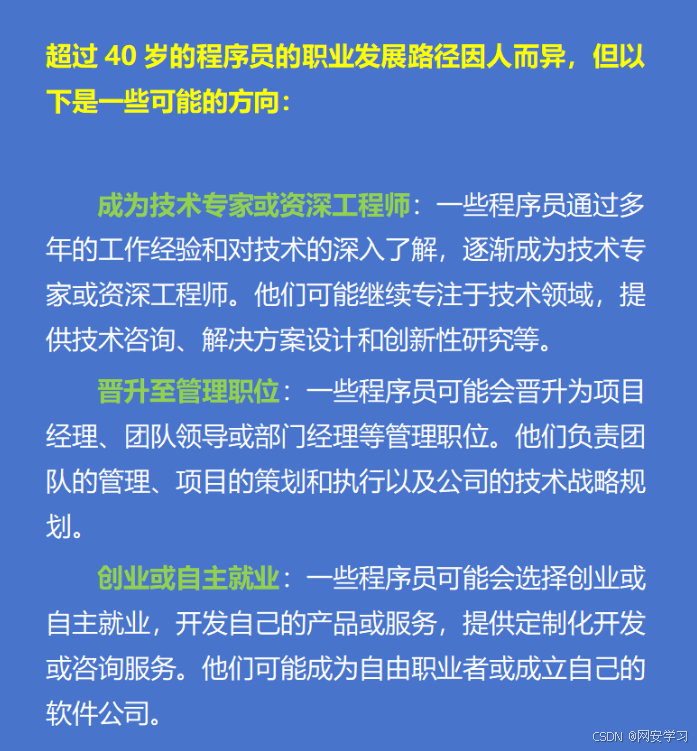 超过40岁的程序员的职业发展路径因人而异，但以下是一些可能的方向：

成为技术专家或资深工程师：一些程序员通过多年的工作经验和对技术的深入了解，逐渐成为技术专家或资深工程师。他们可能继续专注于技术领域，提供技术咨询、解决方案设计和创新性研究等。

晋升至管理职位：一些程序员可能会晋升为项目经理、团队领导或部门经理等管理职位。他们负责团队的管理、项目的策划和执行以及公司的技术战略规划。

创业或自主就业：一些程序员可能会选择创业或自主就业，开发自己的产品或服务，提供定制化开发或咨询服务。他们可能成为自由职业者或成立自己的软件公司。

CSDN @网安学习